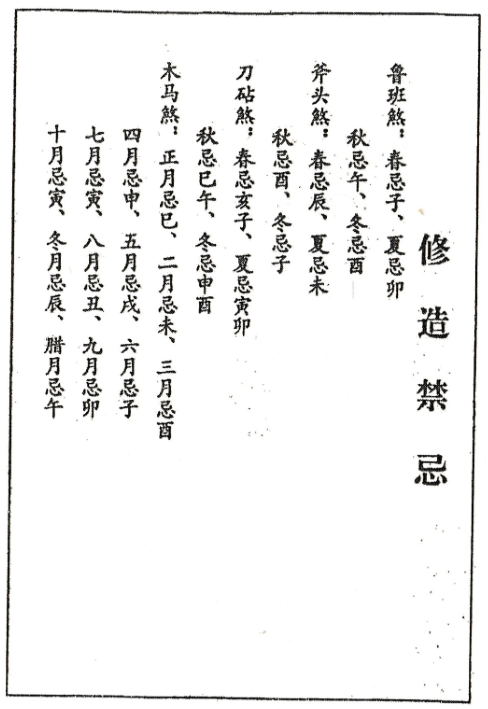 修造禁忌

鲁班煞：春忌子、夏忌卯
秋忌午、冬忌酉

斧头煞：春忌辰、夏忌未
秋忌酉、冬忌子

刀砧煞：春忌亥子、夏忌寅卯
秋忌巳午、冬忌申酉

木马煞：正月忌巳、二月忌未、三月忌酉
四月忌申、五月忌戌、六月忌子
七月忌寅、八月忌丑、九月忌卯
十月忌寅、冬月忌辰、腊月忌午